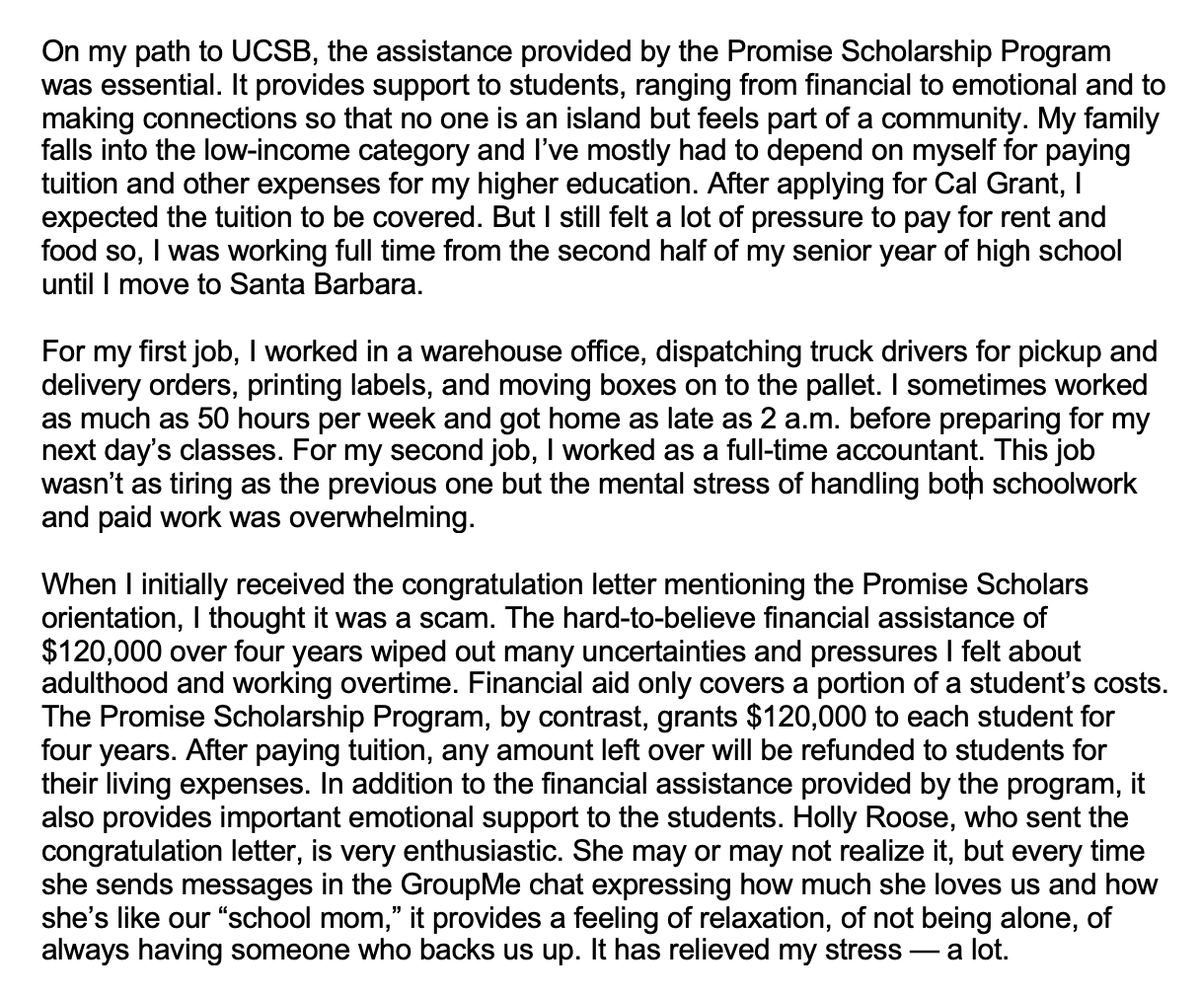 On my path to UCSB, the assistance provided by the Promise Scholarship Program was essential. It provides support to students, ranging from financial to emotional and to making connections so that no one is an island but feels part of a community. My family falls into the low-income category and I've mostly had to depend on myself for paying tuition and other expenses for my higher education. After applying for Cal Grant, I expected the tuition to be covered. But I still felt a lot of pressure to pay for rent and food so, I was working full time from the second half of my senior year of high school until I move to Santa Barbara.

For my first job, I worked in a warehouse office, dispatching truck drivers for pickup and delivery orders, printing labels, and moving boxes on to the pallet. I sometimes worked as much as 50 hours per week and got home as late as 2 a.m. before preparing for my next day's classes. For my second job, I worked as a full-time accountant. This job wasn't as tiring as the previous one but the mental stress of handling both schoolwork and paid work was overwhelming.

When I initially received the congratulation letter mentioning the Promise Scholars orientation, I thought it was a scam. The hard-to-believe financial assistance of $120,000 over four years wiped out many uncertainties and pressures I felt about adulthood and working overtime. Financial aid only covers a portion of a student's costs. The Promise Scholarship Program, by contrast, grants $120,000 to each student for four years. After paying tuition, any amount left over will be refunded to students for their living expenses. In addition to the financial assistance provided by the program, it also provides important emotional support to the students. Holly Roose, who sent the congratulation letter, is very enthusiastic. She may or may not realize it, but every time she sends messages in the GroupMe chat expressing how much she loves us and how she's like our "school mom," it provides a feeling of relaxation, of not being alone, of always having someone who backs us up. It has relieved my stress — a lot.